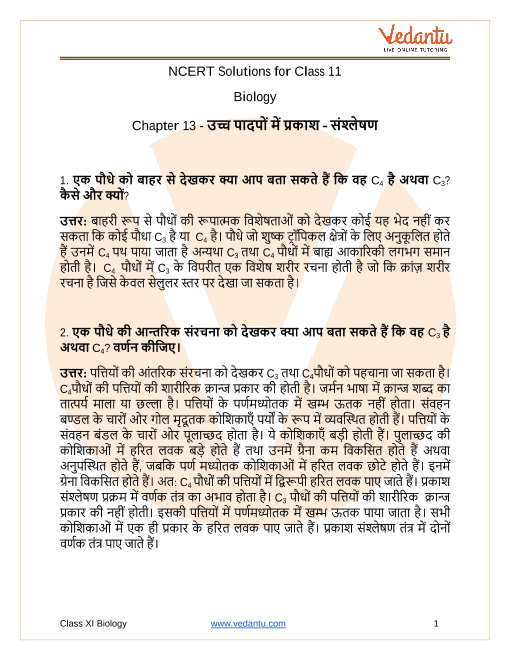 Vedantu
LIVE ONLINE TUTORING

NCERT Solutions for Class 11

Biology

Chapter 13 - उच्च पादपों में प्रकाश - संश्लेषण

1. एक पौधे को बाहर से देखकर क्या आप बता सकते हैं कि वह $C_4$ है अथवा $C_3$? कैसे और क्यों?

उत्तर: बाहरी रूप से पौधों की रूपात्मक विशेषताओं को देखकर कोई यह भेद नहीं कर सकता कि कोई पौधा $C_3$ है या $C_4$ है। पौधे जो शुष्क ट्रॉपिकल क्षेत्रों के लिए अनुकूलित होते हैं उनमें $C_4$ पथ पाया जाता है अन्यथा $C_3$ तथा $C_4$ पौधों में बाह्य आकारिकी लगभग समान होती है। $C_4$ पौधों में $C_3$ के विपरीत एक विशेष शरीर रचना होती है जो कि क्रांज़ शरीर रचना है जिसे केवल सेलुलर स्तर पर देखा जा सकता है।

2. एक पौधे की आन्तरिक संरचना को देखकर क्या आप बता सकते हैं कि वह $C_3$ है अथवा $C_4$? वर्णन कीजिए।

उत्तर: पत्तियों की आंतरिक संरचना को देखकर $C_3$ तथा $C_4$पौधों को पहचाना जा सकता है। $C_4$पौधों की पत्तियों की शारीरिक क्रान्ज प्रकार की होती है। जर्मन भाषा में क्रान्ज शब्द का तात्पर्य माला या छल्ला है। पत्तियों के पर्णमध्योतक में खम्भ ऊतक नहीं होता। संवहन बण्डल के चारों ओर गोल मृदूतक कोशिकाएँ पर्यों के रूप में व्यवस्थित होती हैं। पत्तियों के संवहन बंडल के चारों ओर पूलाच्छद होता है। ये कोशिकाएँ बड़ी होती हैं। पुलाच्छद की कोशिकाओं में हरित लवक बड़े होते हैं तथा उनमें ग्रैना कम विकसित होते हैं अथवा अनुपस्थित होते हैं, जबकि पर्ण मध्योतक कोशिकाओं में हरित लवक छोटे होते हैं। इनमें ग्रेना विकसित होते हैं। अत: $C_4$ पौधों की पत्तियों में द्विरूपी हरित लवक पाए जाते हैं। प्रकाश संश्लेषण प्रक्रम में वर्णक तंत्र का अभाव होता है। $C_3$ पौधों की पत्तियों की शारीरिक क्रान्ज प्रकार की नहीं होती। इसकी पत्तियों में पर्णमध्योतक में खम्भ ऊतक पाया जाता है। सभी कोशिकाओं में एक ही प्रकार के हरित लवक पाए जाते हैं। प्रकाश संश्लेषण तंत्र में दोनों वर्णक तंत्र पाए जाते हैं।

Class XI Biology www.vedantu.com 1